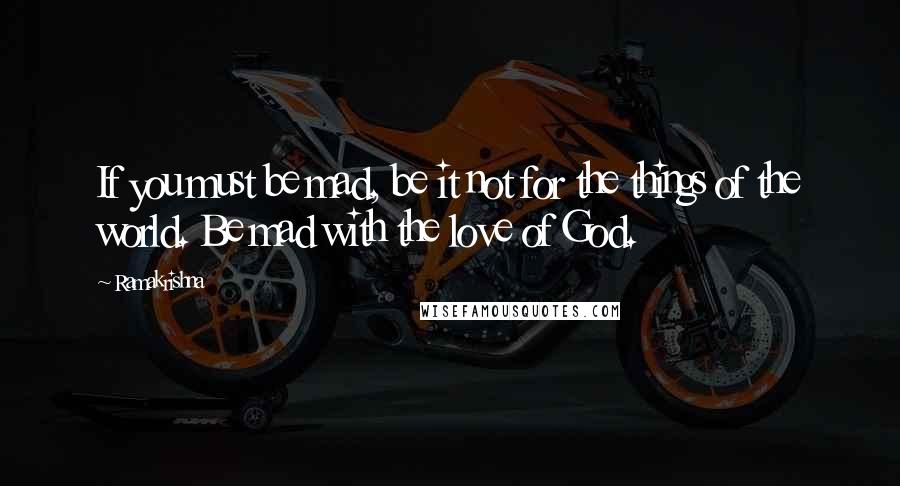 If you must be mad, be it not for the things of the world. Be mad with the love of God.

~ Ramakrishna

WISEFAMOUSQUOTES.COM